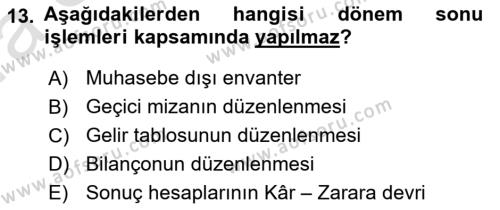 13. Aşağıdakilerden hangisi dönem sonu işlemleri kapsamında yapılmaz?

A) Muhasebe dışı envanter
B) Geçici mizanın düzenlenmesi
C) Gelir tablosunun düzenlenmesi
D) Bilançonun düzenlenmesi
E) Sonuç hesaplarının Kâr – Zarara devri

www.aofsoru.com